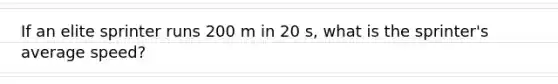 If an elite sprinter runs 200 m in 20 s, what is the sprinter's average speed?